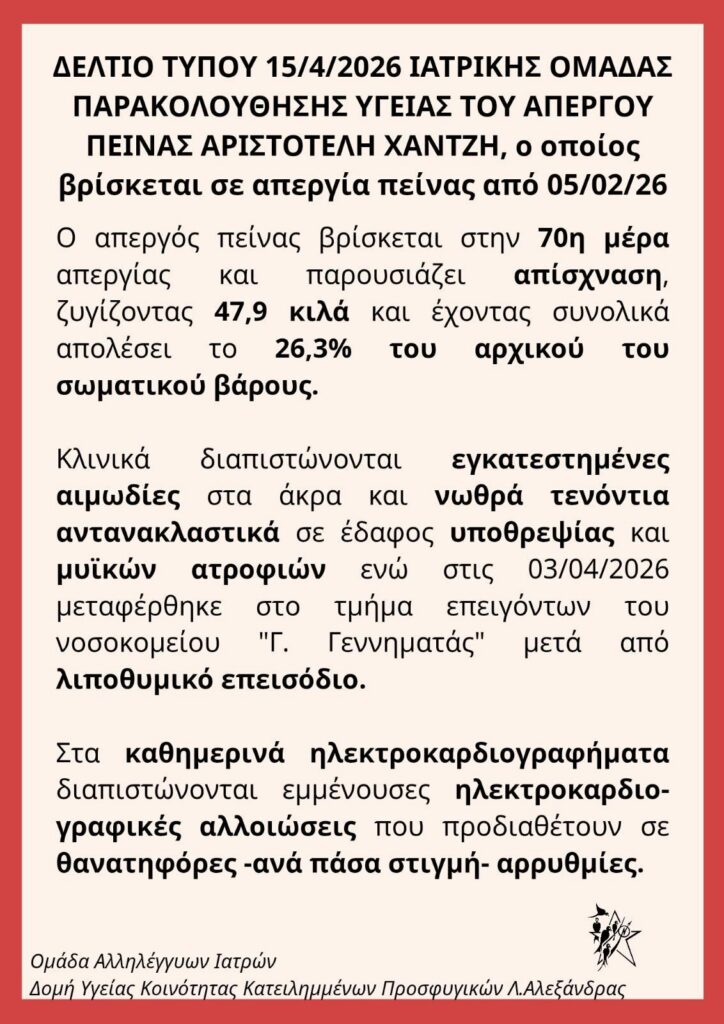 ΔΕΛΤΙΟ ΤΥΠΟΥ 15/4/2026 ΙΑΤΡΙΚΗΣ ΟΜΑΔΑΣ ΠΑΡΑΚΟΛΟΥΘΗΣΗΣ ΥΓΕΙΑΣ ΤΟΥ ΑΠΕΡΓΟΥ ΠΕΙΝΑΣ ΑΡΙΣΤΟΤΕΛΗ ΧΑΝΤΖΗ, ο οποίος βρίσκεται σε απεργία πείνας από 05/02/26

Ο απεργός πείνας βρίσκεται στην 70η μέρα απεργίας και παρουσιάζει απίσχναση, ζυγίζοντας 47,9 κιλά και έχοντας συνολικά απολέσει το 26,3% του αρχικού του σωματικού βάρους.

Κλινικά διαπιστώνονται εγκατεστημένες αιμωδίες στα άκρα και νωθρά τενόντια αντανακλαστικά σε έδαφος υποθρεψίας και μυϊκών ατροφιών ενώ στις 03/04/2026 μεταφέρθηκε στο τμήμα επειγόντων του νοσοκομείου "Γ. Γεννηματάς" μετά από λιποθυμικό επεισόδιο.

Στα καθημερινά ηλεκτροκαρδιογραφήματα διαπιστώνονται εμμένουσες ηλεκτροκαρδιογραφικές αλλοιώσεις που προδιαθέτουν σε θανατηφόρες -ανά πάσα στιγμή- αρρυθμίες.

Ομάδα Αλληλέγγυων Ιατρών
Δομή Υγείας Κοινότητας Κατειλημμένων Προσφυγικών Λ.Αλεξάνδρας